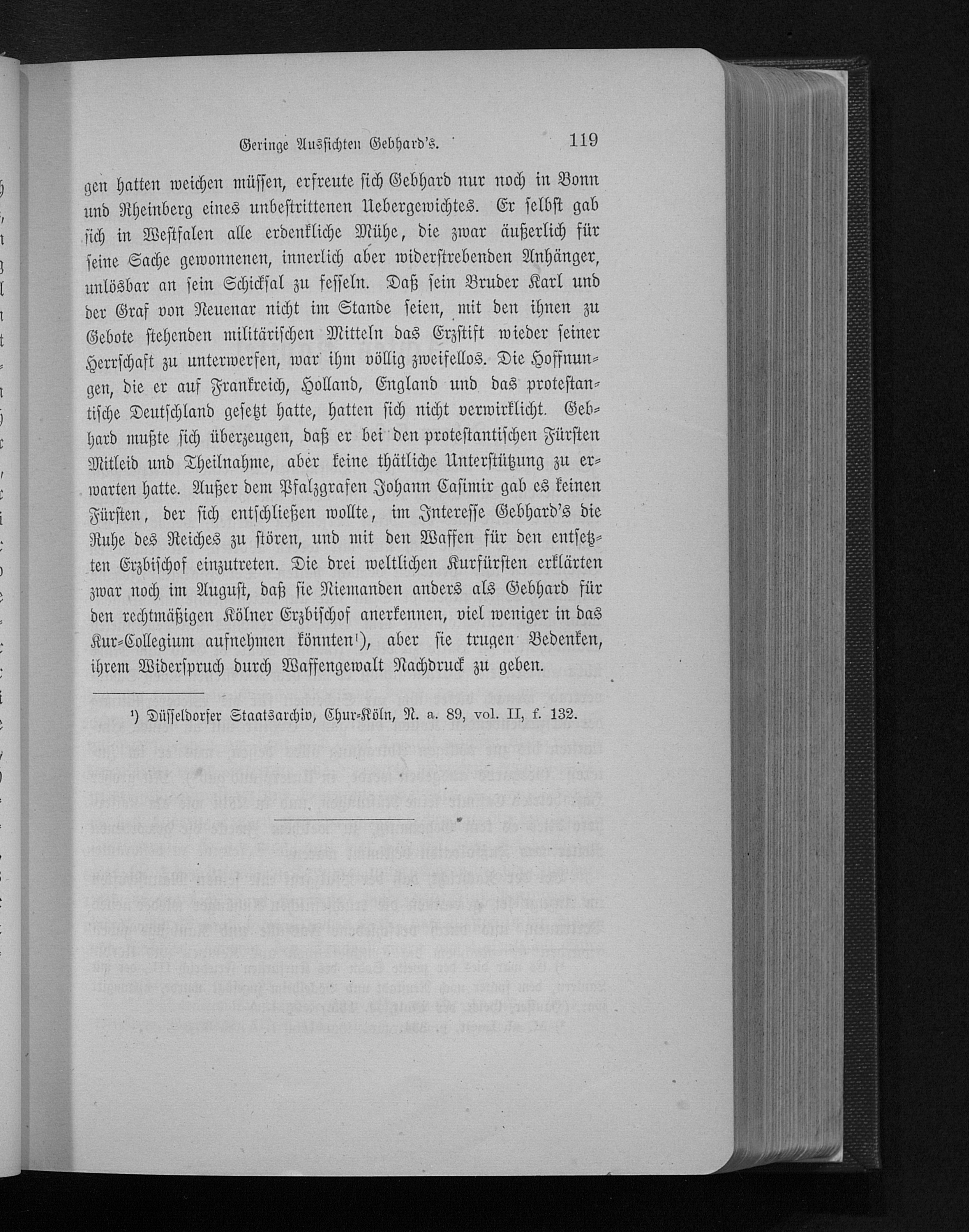 Geringe Aussichten Gebhard's. 119

gen hatten weichen müssen, erfreute sich Gebhard nur noch in Bonn und Rheinberg eines unbestrittenen Uebergewichtes. Er selbst gab sich in Westfalen alle erdenkliche Mühe, die zwar äußerlich für seine Sache gewonnenen, innerlich aber widerstrebenden Anhänger, unlösbar an sein Schicksal zu fesseln. Daß sein Bruder Karl und der Graf von Neuenar nicht im Stande seien, mit den ihnen zu Gebote stehenden militärischen Mitteln das Erzstift wieder seiner Herrschaft zu unterwerfen, war ihm völlig zweifellos. Die Hoffnungen, die er auf Frankreich, Holland, England und das protestantische Deutschland gesetzt hatte, hatten sich nicht verwirklicht. Gebhard mußte sich überzeugen, daß er bei den protestantischen Fürsten Mitleid und Theilnahme, aber keine thätliche Unterstützung zu erwarten hatte. Außer dem Pfalzgrafen Johann Casimir gab es keinen Fürsten, der sich entschließen wollte, im Interesse Gebhard's die Ruhe des Reiches zu stören, und mit den Waffen für den entsetzten Erzbischof einzutreten. Die drei weltlichen Kurfürsten erklärten zwar noch im August, daß sie Niemanden anders als Gebhard für den rechtmäßigen Kölner Erzbischof anerkennen, viel weniger in das Kur-Collegium aufnehmen könnten¹), aber sie trugen Bedenken, ihrem Widerspruch durch Waffengewalt Nachdruck zu geben.

¹) Düsseldorfer Staatsarchiv, Chur-Köln, N. a. 89, vol. II, f. 132.